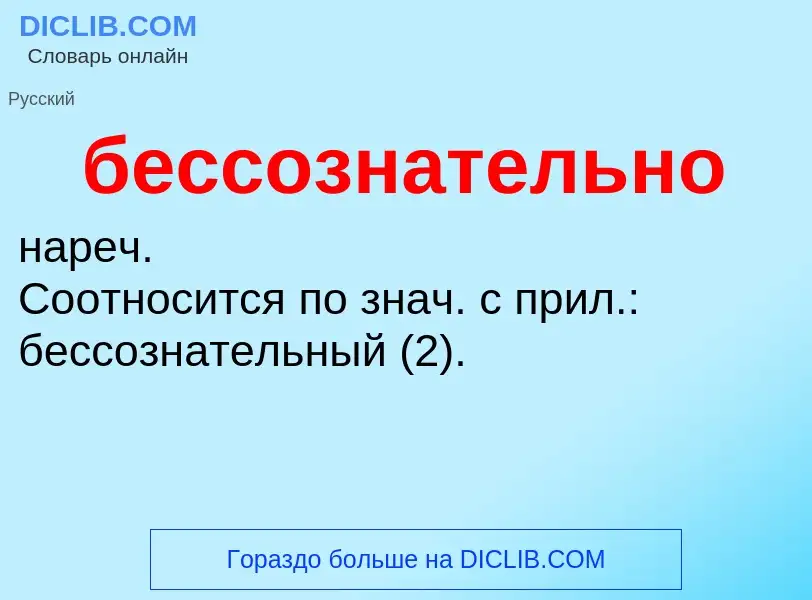 DICLIB.COM
Словарь онлайн

Русский

бессознательно

нареч.
Соотносится по знач. с прил.: бессознательный (2).

Гораздо больше на DICLIB.COM